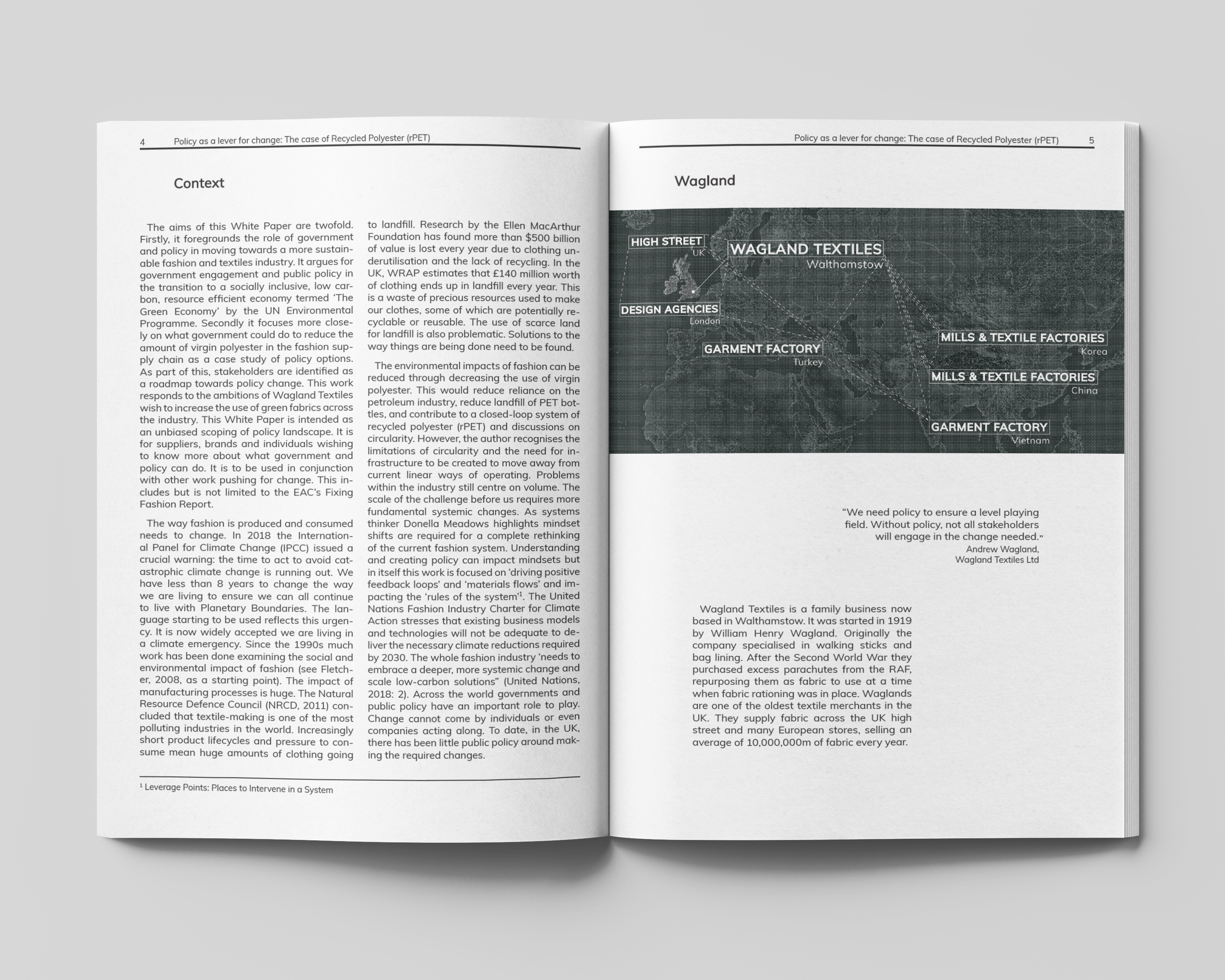 4 Policy as a lever for change: The case of Recycled Polyester (rPET)

Context

The aims of this White Paper are twofold. Firstly, it foregrounds the role of government and policy in moving towards a more sustainable fashion and textiles industry. It argues for government engagement and public policy in the transition to a socially inclusive, low carbon, resource efficient economy termed 'The Green Economy' by the UN Environmental Programme. Secondly it focuses more closely on what government could do to reduce the amount of virgin polyester in the fashion supply chain as a case study of policy options. As part of this, stakeholders are identified as a roadmap towards policy change. This work responds to the ambitions of Wagland Textiles wish to increase the use of green fabrics across the industry. This White Paper is intended as an unbiased scoping of policy landscape. It is for suppliers, brands and individuals wishing to know more about what government and policy can do. It is to be used in conjunction with other work pushing for change. This includes but is not limited to the EAC's Fixing Fashion Report.

The way fashion is produced and consumed needs to change. In 2018 the International Panel for Climate Change (IPCC) issued a crucial warning: the time to act to avoid catastrophic climate change is running out. We have less than 8 years to change the way we are living to ensure we can all continue to live with Planetary Boundaries. The language starting to be used reflects this urgency. It is now widely accepted we are living in a climate emergency. Since the 1990s much work has been done examining the social and environmental impact of fashion (see Fletcher, 2008, as a starting point). The impact of manufacturing processes is huge. The Natural Resource Defence Council (NRCD, 2011) concluded that textile-making is one of the most polluting industries in the world. Increasingly short product lifecycles and pressure to consume mean huge amounts of clothing going to landfill. Research by the Ellen MacArthur Foundation has found more than $500 billion of value is lost every year due to clothing underutilisation and the lack of recycling. In the UK, WRAP estimates that £140 million worth of clothing ends up in landfill every year. This is a waste of precious resources used to make our clothes, some of which are potentially recyclable or reusable. The use of scarce land for landfill is also problematic. Solutions to the way things are being done need to be found.

The environmental impacts of fashion can be reduced through decreasing the use of virgin polyester. This would reduce reliance on the petroleum industry, reduce landfill of PET bottles, and contribute to a closed-loop system of recycled polyester (rPET) and discussions on circularity. However, the author recognises the limitations of circularity and the need for infrastructure to be created to move away from current linear ways of operating. Problems within the industry still centre on volume. The scale of the challenge before us requires more fundamental systemic changes. As systems thinker Donella Meadows highlights mindset shifts are required for a complete rethinking of the current fashion system. Understanding and creating policy can impact mindsets but in itself this work is focused on 'driving positive feedback loops' and 'materials flows' and impacting the 'rules of the system'$^1$. The United Nations Fashion Industry Charter for Climate Action stresses that existing business models and technologies will not be adequate to deliver the necessary climate reductions required by 2030. The whole fashion industry 'needs to embrace a deeper, more systemic change and scale low-carbon solutions" (United Nations, 2018: 2). Across the world governments and public policy have an important role to play. Change cannot come by individuals or even companies acting along. To date, in the UK, there has been little public policy around making the required changes.

$^1$ Leverage Points: Places to Intervene in a System

Policy as a lever for change: The case of Recycled Polyester (rPET) 5

Wagland

HIGH STREET
UK
WAGLAND TEXTILES
Walthamstow
DESIGN AGENCIES
London
GARMENT FACTORY
Turkey
MILLS & TEXTILE FACTORIES
Korea
MILLS & TEXTILE FACTORIES
China
GARMENT FACTORY
Vietnam

"We need policy to ensure a level playing field. Without policy, not all stakeholders will engage in the change needed."
Andrew Wagland,
Wagland Textiles Ltd

Wagland Textiles is a family business now based in Walthamstow. It was started in 1919 by William Henry Wagland. Originally the company specialised in walking sticks and bag lining. After the Second World War they purchased excess parachutes from the RAF, repurposing them as fabric to use at a time when fabric rationing was in place. Waglands are one of the oldest textile merchants in the UK. They supply fabric across the UK high street and many European stores, selling an average of 10,000,000m of fabric every year.